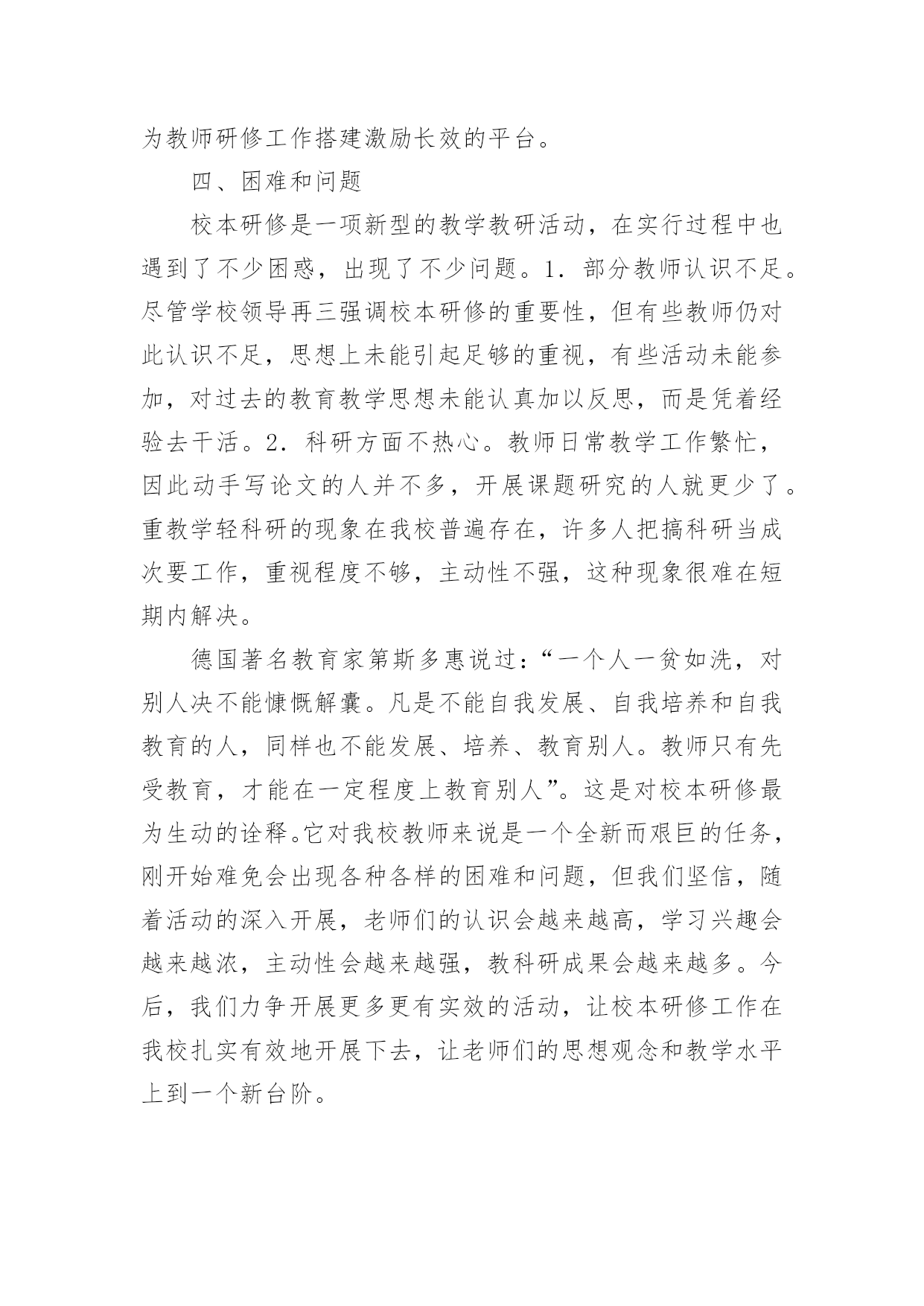 为教师研修工作搭建激励长效的平台。

四、困难和问题

校本研修是一项新型的教学教研活动，在实行过程中也遇到了不少困惑，出现了不少问题。1．部分教师认识不足。尽管学校领导再三强调校本研修的重要性，但有些教师仍对此认识不足，思想上未能引起足够的重视，有些活动未能参加，对过去的教育教学思想未能认真加以反思，而是凭着经验去干活。2．科研方面不热心。教师日常教学工作繁忙，因此动手写论文的人并不多，开展课题研究的人就更少了。重教学轻科研的现象在我校普遍存在，许多人把搞科研当成次要工作，重视程度不够，主动性不强，这种现象很难在短期内解决。

德国著名教育家第斯多惠说过：“一个人一贫如洗，对别人决不能慷慨解囊。凡是不能自我发展、自我培养和自我教育的人，同样也不能发展、培养、教育别人。教师只有先受教育，才能在一定程度上教育别人”。这是对校本研修最为生动的诠释。它对我校教师来说是一个全新而艰巨的任务，刚开始难免会出现各种各样的困难和问题，但我们坚信，随着活动的深入开展，老师们的认识会越来越高，学习兴趣会越来越浓，主动性会越来越强，教科研成果会越来越多。今后，我们力争开展更多更有实效的活动，让校本研修工作在我校扎实有效地开展下去，让老师们的思想观念和教学水平上到一个新台阶。